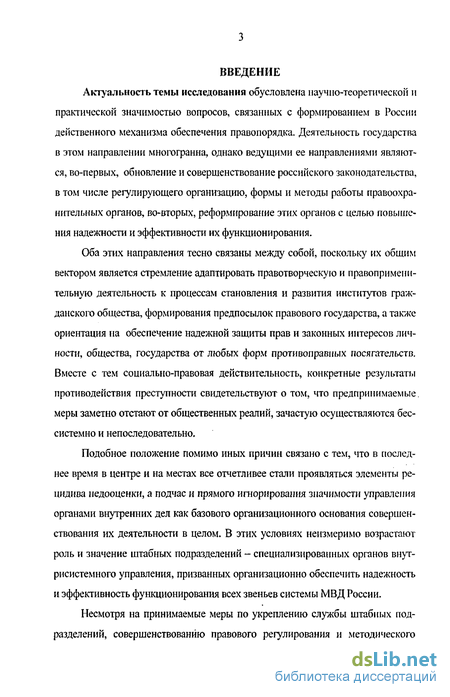 3

ВВЕДЕНИЕ

Актуальность темы исследования обусловлена научно-теоретической и практической значимостью вопросов, связанных с формированием в России действенного механизма обеспечения правопорядка. Деятельность государства в этом направлении многогранна, однако ведущими ее направлениями являются, во-первых, обновление и совершенствование российского законодательства, в том числе регулирующего организацию, формы и методы работы правоохранительных органов, во-вторых, реформирование этих органов с целью повышения надежности и эффективности их функционирования.

Оба этих направления тесно связаны между собой, поскольку их общим вектором является стремление адаптировать правотворческую и правоприменительную деятельность к процессам становления и развития институтов гражданского общества, формирования предпосылок правового государства, а также ориентация на обеспечение надежной защиты прав и законных интересов личности, общества, государства от любых форм противоправных посягательств. Вместе с тем социально-правовая действительность, конкретные результаты противодействия преступности свидетельствуют о том, что предпринимаемые меры заметно отстают от общественных реалий, зачастую осуществляются бессистемно и непоследовательно.

Подобное положение помимо иных причин связано с тем, что в последнее время в центре и на местах все отчетливее стали проявляться элементы рецидива недооценки, а подчас и прямого игнорирования значимости управления органами внутренних дел как базового организационного основания совершенствования их деятельности в целом. В этих условиях неизмеримо возрастают роль и значение штабных подразделений – специализированных органов внутрисистемного управления, призванных организационно обеспечить надежность и эффективность функционирования всех звеньев системы МВД России.

Несмотря на принимаемые меры по укреплению службы штабных подразделений, совершенствованию правового регулирования и методического

dsLib.net
библиотека диссертаций